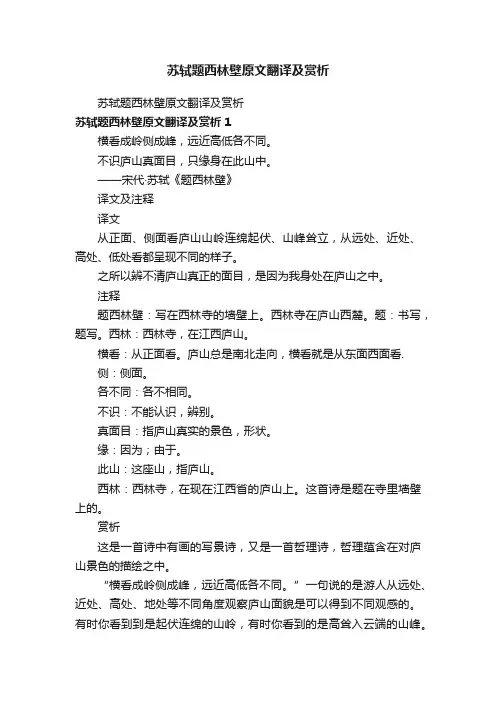 苏轼题西林壁原文翻译及赏析

苏轼题西林壁原文翻译及赏析

苏轼题西林壁原文翻译及赏析 1

横看成岭侧成峰，远近高低各不同。

不识庐山真面目，只缘身在此山中。

——宋代·苏轼《题西林壁》

译文及注释

译文

从正面、侧面看庐山山岭连绵起伏、山峰耸立，从远处、近处、高处、低处看都呈现不同的样子。

之所以辨不清庐山真正的面目，是因为我身处在庐山之中。

注释

题西林壁：写在西林寺的墙壁上。西林寺在庐山西麓。题：书写，题写。西林：西林寺，在江西庐山。

横看：从正面看。庐山总是南北走向，横看就是从东面西面看.

侧：侧面。

各不同：各不相同。

不识：不能认识，辨别。

真面目：指庐山真实的景色，形状。

缘：因为；由于。

此山：这座山，指庐山。

西林：西林寺，在现在江西省的庐山上。这首诗是题在寺里墙壁上的。

赏析

这是一首诗中有画的写景诗，又是一首哲理诗，哲理蕴含在对庐山景色的描绘之中。

“横看成岭侧成峰，远近高低各不同。”一句说的是游人从远处、近处、高处、地处等不同角度观察庐山面貌是可以得到不同观感的。有时你看到到是起伏连绵的山岭，有时你看到的是高耸入云端的山峰。